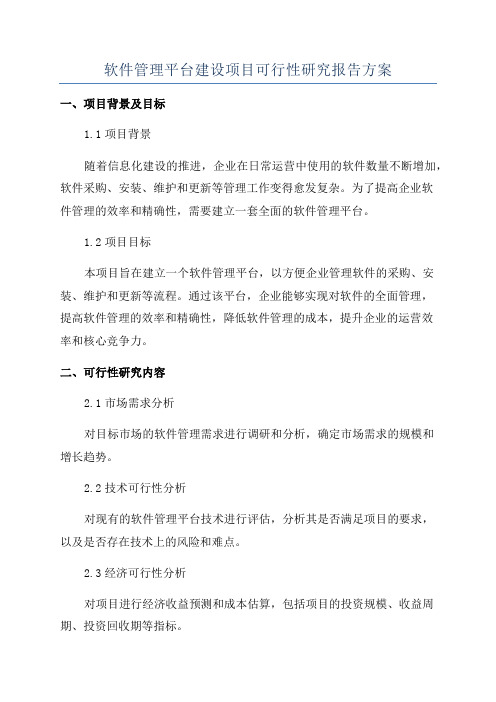 软件管理平台建设项目可行性研究报告方案

一、项目背景及目标

1.1 项目背景

随着信息化建设的推进，企业在日常运营中使用的软件数量不断增加，软件采购、安装、维护和更新等管理工作变得愈发复杂。为了提高企业软件管理的效率和精确性，需要建立一套全面的软件管理平台。

1.2 项目目标

本项目旨在建立一个软件管理平台，以方便企业管理软件的采购、安装、维护和更新等流程。通过该平台，企业能够实现对软件的全面管理，提高软件管理的效率和精确性，降低软件管理的成本，提升企业的运营效率和核心竞争力。

二、可行性研究内容

2.1 市场需求分析

对目标市场的软件管理需求进行调研和分析，确定市场需求的规模和增长趋势。

2.2 技术可行性分析

对现有的软件管理平台技术进行评估，分析其是否满足项目的要求，以及是否存在技术上的风险和难点。

2.3 经济可行性分析

对项目进行经济收益预测和成本估算，包括项目的投资规模、收益周期、投资回收期等指标。